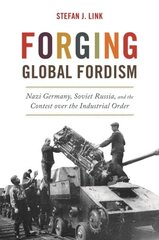 STEFAN J. LINK

FORGING
GLOBAL FORDISM

Nazi Germany, Soviet Russia, and the Contest over the Industrial Order